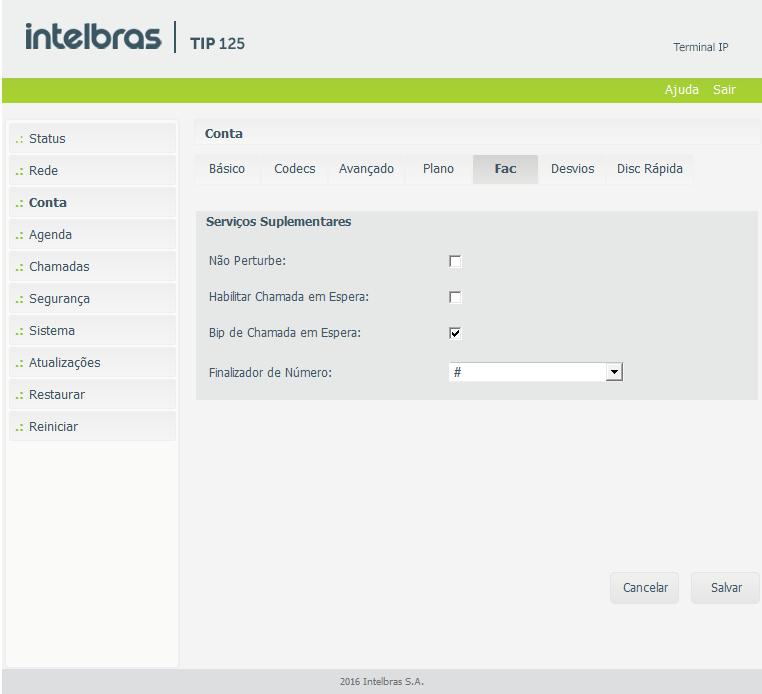 intelbras | TIP 125

Terminal IP

Ajuda Sair

.: Status
.: Rede
.: Conta
.: Agenda
.: Chamadas
.: Segurança
.: Sistema
.: Atualizações
.: Restaurar
.: Reiniciar

Conta

Básico Codecs Avançado Plano Fac Desvios Disc Rápida

Serviços Suplementares

Não Perturbe:

Habilitar Chamada em Espera:

Bip de Chamada em Espera:

Finalizador de Número: #

Cancelar Salvar

2016 Intelbras S.A.